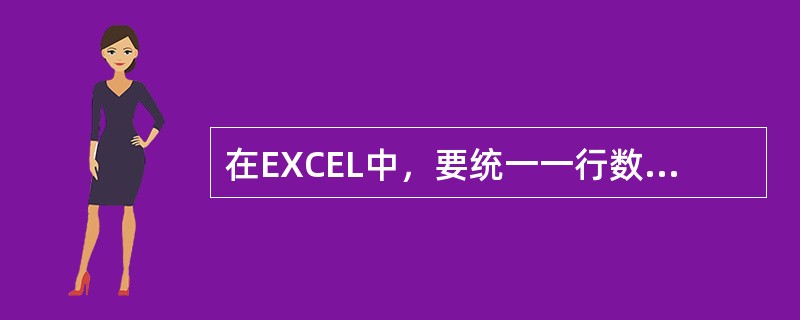 在EXCEL中，要统一一行数...